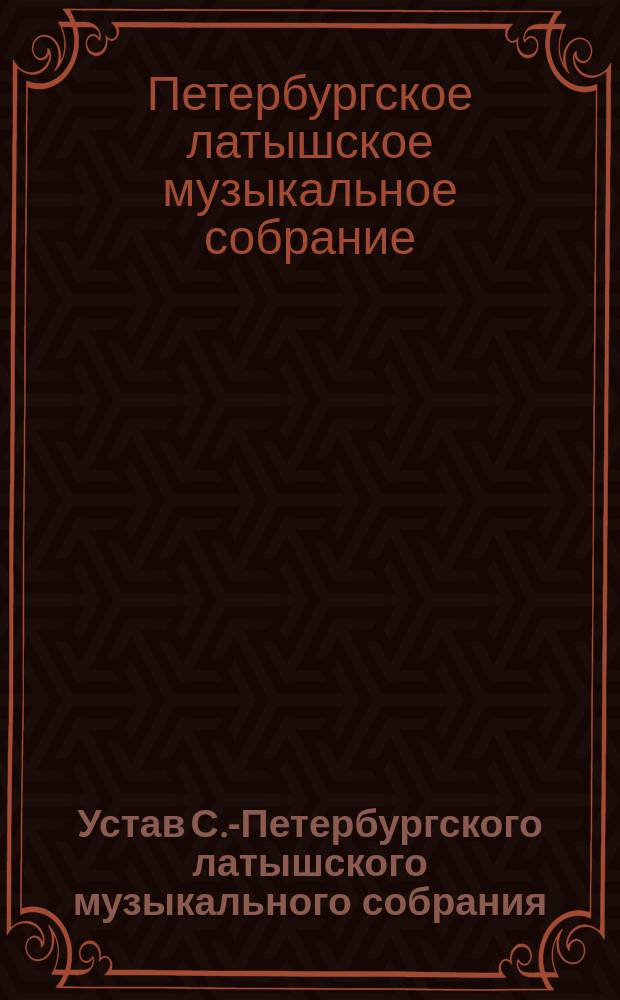 Петербургское латышское музыкальное собрание

Устав С.-Петербургского латышского музыкального собрания